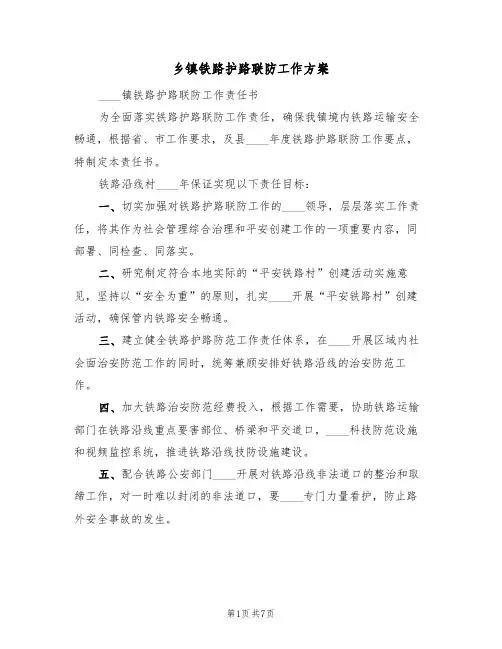 乡镇铁路护路联防工作方案

____镇铁路护路联防工作责任书

为全面落实铁路护路联防工作责任，确保我镇境内铁路运输安全畅通，根据省、市工作要求，及县____年度铁路护路联防工作要点，特制定本责任书。

铁路沿线村____年保证实现以下责任目标：

一、切实加强对铁路护路联防工作的____领导，层层落实工作责任，将其作为社会管理综合治理和平安创建工作的一项重要内容，同部署、同检查、同落实。

二、研究制定符合本地实际的“平安铁路村”创建活动实施意见，坚持以“安全为重”的原则，扎实____开展“平安铁路村”创建活动，确保管内铁路安全畅通。

三、建立健全铁路护路防范工作责任体系，在____开展区域内社会面治安防范工作的同时，统筹兼顾安排好铁路沿线的治安防范工作。

四、加大铁路治安防范经费投入，根据工作需要，协助铁路运输部门在铁路沿线重点要害部位、桥梁和平交道口，____科技防范设施和视频监控系统，推进铁路沿线技防设施建设。

五、配合铁路公安部门____开展对铁路沿线非法道口的整治和取缔工作，对一时难以封闭的非法道口，要____专门力量看护，防止路外安全事故的发生。

第1页 共7页